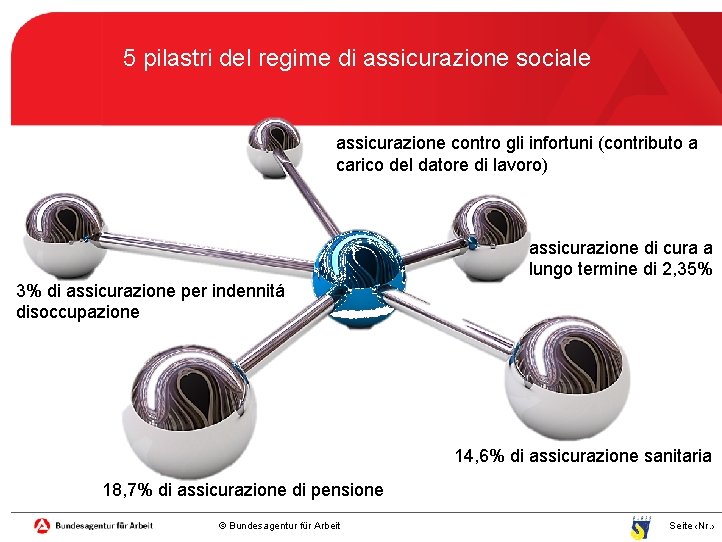 5 pilastri del regime di assicurazione sociale

assicurazione contro gli infortuni (contributo a carico del datore di lavoro)

assicurazione di cura a lungo termine di 2,35%

3% di assicurazione per indennitá disoccupazione

14,6% di assicurazione sanitaria

18,7% di assicurazione di pensione

Bundesagentur für Arbeit

© Bundesagentur für Arbeit

Seite ‹Nr.›